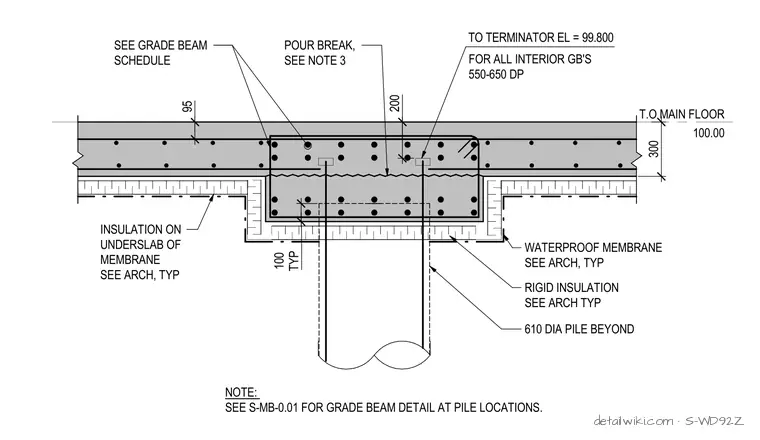 SEE GRADE BEAM SCHEDULE

POUR BREAK, SEE NOTE 3

TO TERMINATOR EL = 99.800

FOR ALL INTERIOR GB'S 550-650 DP

95

200

T.O MAIN FLOOR

100.00

300

INSULATION ON UNDERSLAB OF MEMBRANE SEE ARCH, TYP

100 TYP

WATERPROOF MEMBRANE SEE ARCH, TYP

RIGID INSULATION SEE ARCH TYP

610 DIA PILE BEYOND

NOTE:
SEE S-MB-0.01 FOR GRADE BEAM DETAIL AT PILE LOCATIONS.

detailwiki.com · S-WD92Z